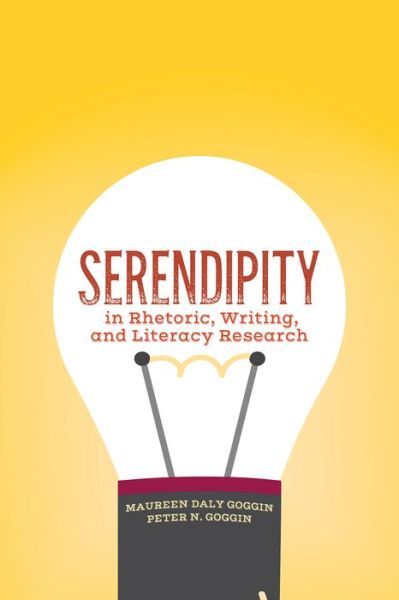 SERENDIPITY
in Rhetoric, Writing, and Literacy Research

MAUREEN DALY GOGGIN
PETER N. GOGGIN